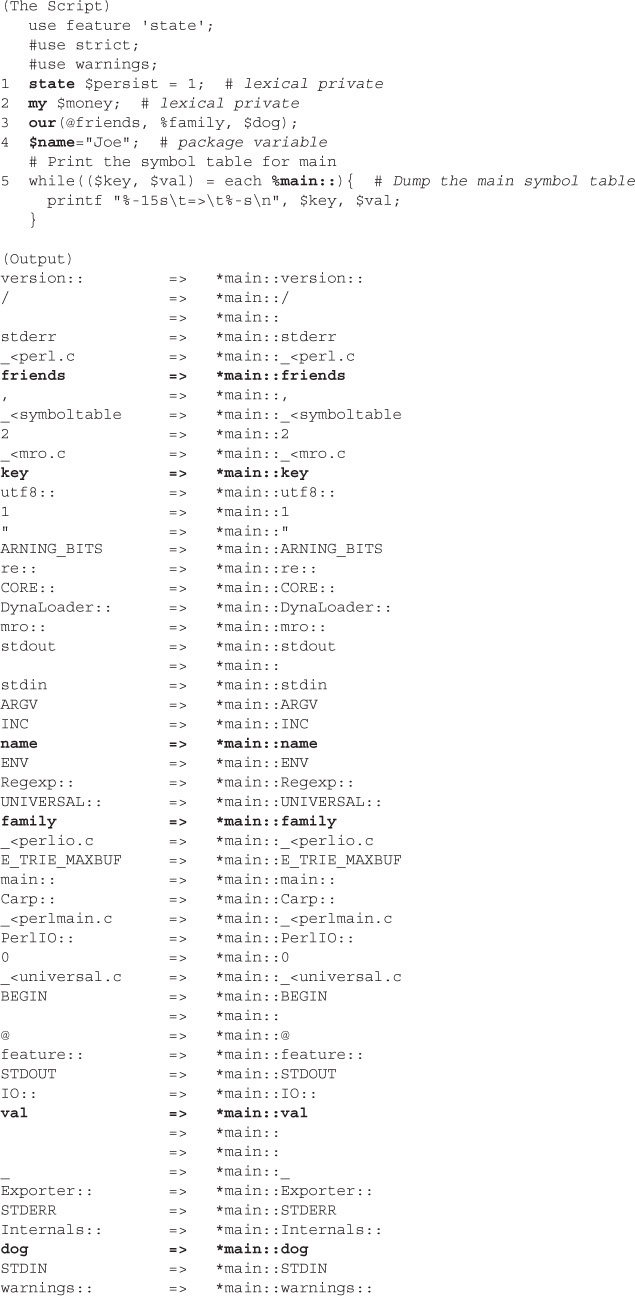 (The Script)
use feature 'state';
#use strict;
#use warnings;
1 state $persist = 1; # lexical private
2 my $money; # lexical private
3 our(@friends, %family, $dog);
4 $name="Joe"; # package variable
# Print the symbol table for main
5 while(($key, $val) = each %main::){ # Dump the main symbol table
printf "%-15s\t=>\t%-s\n", $key, $val;
}

(Output)
version:: => *main::version::
/ => *main::/
=> *main::
stderr => *main::stderr
_<perl.c => *main::_<perl.c
friends => *main::friends
, => *main::,
_<symboltable => *main::_<symboltable
2 => *main::2
_<mro.c => *main::_<mro.c
key => *main::key
utf8:: => *main::utf8::
1 => *main::1
" => *main::"
ARNING_BITS => *main::ARNING_BITS
re:: => *main::re::
CORE:: => *main::CORE::
DynaLoader:: => *main::DynaLoader::
mro:: => *main::mro::
stdout => *main::stdout
=> *main::
stdin => *main::stdin
ARGV => *main::ARGV
INC => *main::INC
name => *main::name
ENV => *main::ENV
Regexp:: => *main::Regexp::
UNIVERSAL:: => *main::UNIVERSAL::
family => *main::family
_<perlio.c => *main::_<perlio.c
E_TRIE_MAXBUF => *main::E_TRIE_MAXBUF
main:: => *main::main::
Carp:: => *main::Carp::
_<perlmain.c => *main::_<perlmain.c
PerlIO:: => *main::PerlIO::
0 => *main::0
_<universal.c => *main::_<universal.c
BEGIN => *main::BEGIN
=> *main::
@ => *main::@
feature:: => *main::feature::
STDOUT => *main::STDOUT
IO:: => *main::IO::
val => *main::val
=> *main::
=> *main::
_ => *main::_
Exporter:: => *main::Exporter::
STDERR => *main::STDERR
Internals:: => *main::Internals::
dog => *main::dog
STDIN => *main::STDIN
warnings:: => *main::warnings::